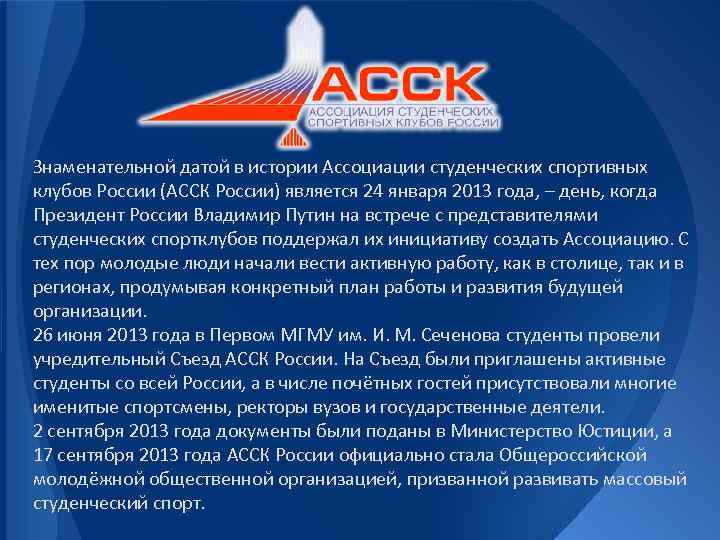 АССК
АССОЦИАЦИЯ СТУДЕНЧЕСКИХ СПОРТИВНЫХ КЛУБОВ РОССИИ

Знаменательной датой в истории Ассоциации студенческих спортивных клубов России (АССК России) является 24 января 2013 года, – день, когда Президент России Владимир Путин на встрече с представителями студенческих спортклубов поддержал их инициативу создать Ассоциацию. С тех пор молодые люди начали вести активную работу, как в столице, так и в регионах, продумывая конкретный план работы и развития будущей организации.
26 июня 2013 года в Первом МГМУ им. И. М. Сеченова студенты провели учредительный Съезд АССК России. На Съезд были приглашены активные студенты со всей России, а в числе почётных гостей присутствовали многие именитые спортсмены, ректоры вузов и государственные деятели.
2 сентября 2013 года документы были поданы в Министерство Юстиции, а 17 сентября 2013 года АССК России официально стала Общероссийской молодёжной общественной организацией, призванной развивать массовый студенческий спорт.